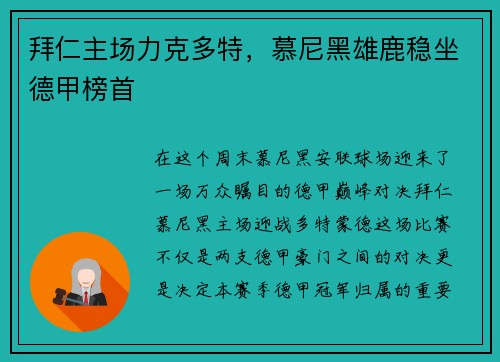 拜仁主场力克多特，慕尼黑雄鹿稳坐德甲榜首

在这个周末慕尼黑安联球场迎来了一场万众瞩目的德甲巅峰对决拜仁慕尼黑主场迎战多特蒙德这场比赛不仅是两支德甲豪门之间的对决更是决定本赛季德甲冠军归属的重要